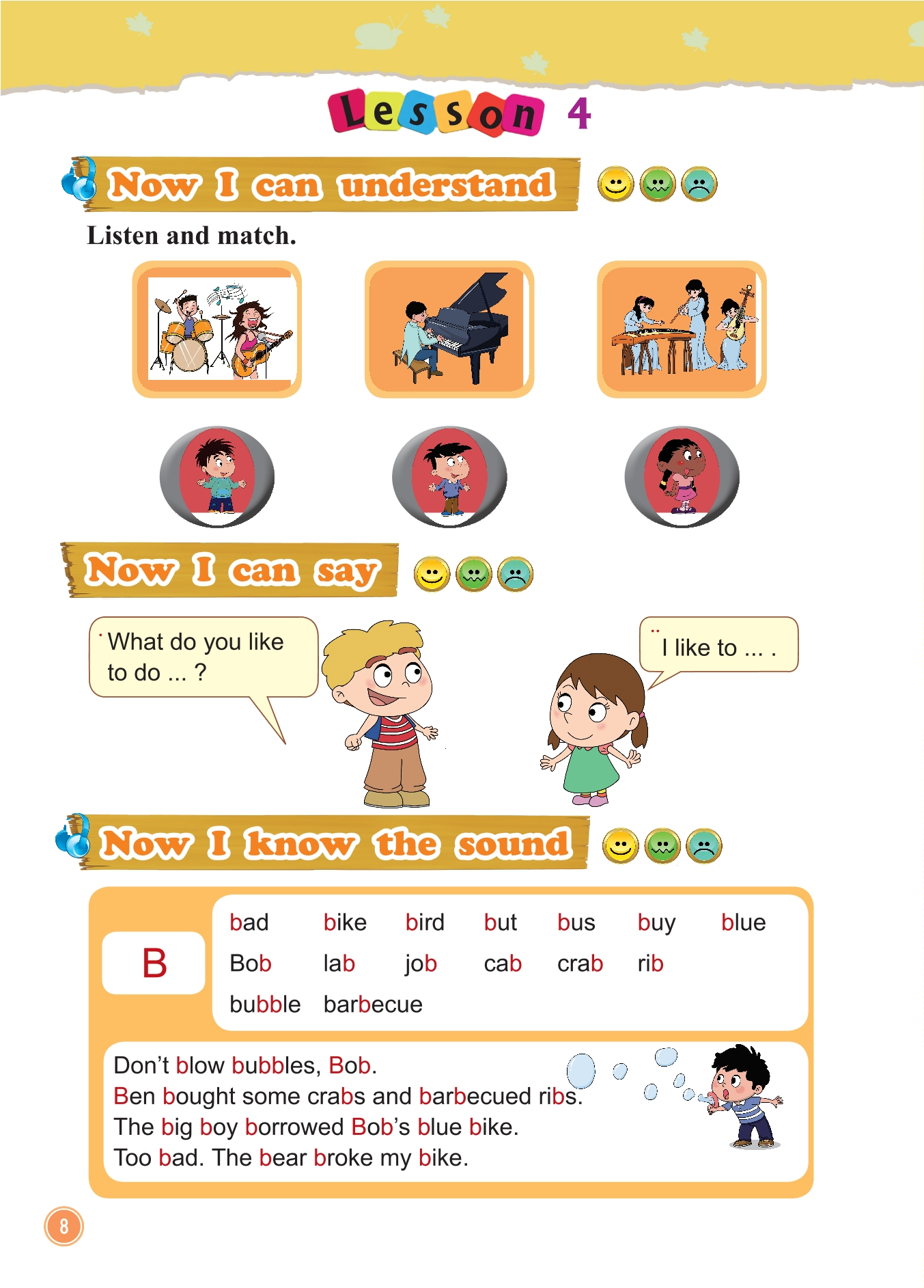 Lesson 4

Now I can understand

Listen and match.

Now I can say

What do you like to do ... ?

I like to ... .

Now I know the sound

B

bad bike bird but bus buy blue
Bob lab job cab crab rib
bubble barbecue

Don't blow bubbles, Bob.
Ben bought some crabs and barbecued ribs.
The big boy borrowed Bob's blue bike.
Too bad. The bear broke my bike.

8